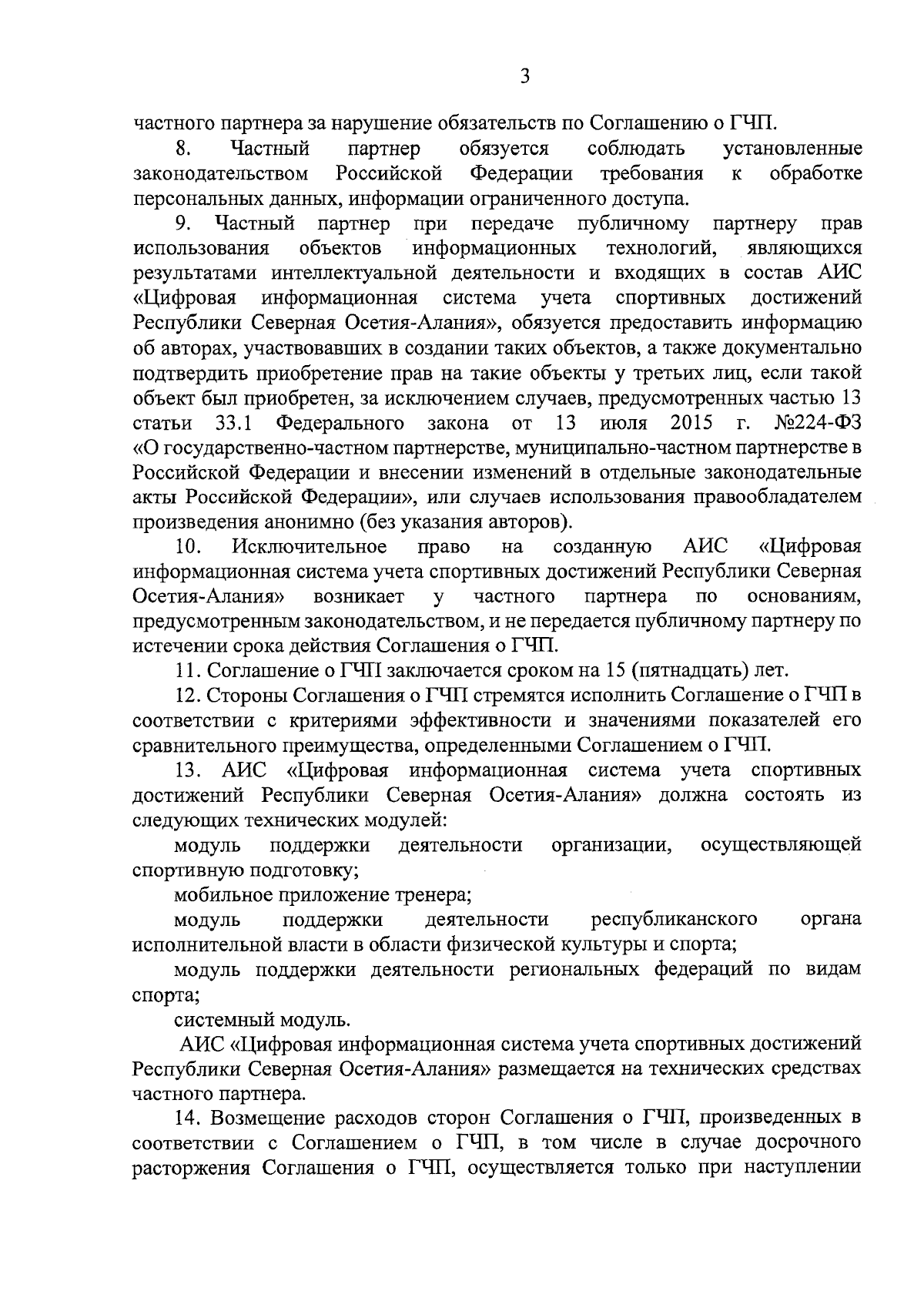 3

частного партнера за нарушение обязательств по Соглашению о ГЧП.

8. Частный партнер обязуется соблюдать установленные законодательством Российской Федерации требования к обработке персональных данных, информации ограниченного доступа.

9. Частный партнер при передаче публичному партнеру прав использования объектов информационных технологий, являющихся результатами интеллектуальной деятельности и входящих в состав АИС «Цифровая информационная система учета спортивных достижений Республики Северная Осетия-Алания», обязуется предоставить информацию об авторах, участвовавших в создании таких объектов, а также документально подтвердить приобретение прав на такие объекты у третьих лиц, если такой объект был приобретен, за исключением случаев, предусмотренных частью 13 статьи 33.1 Федерального закона от 13 июля 2015 г. №224-ФЗ «О государственно-частном партнерстве, муниципально-частном партнерстве в Российской Федерации и внесении изменений в отдельные законодательные акты Российской Федерации», или случаев использования правообладателем произведения анонимно (без указания авторов).

10. Исключительное право на созданную АИС «Цифровая информационная система учета спортивных достижений Республики Северная Осетия-Алания» возникает у частного партнера по основаниям, предусмотренным законодательством, и не передается публичному партнеру по истечении срока действия Соглашения о ГЧП.

11. Соглашение о ГЧП заключается сроком на 15 (пятнадцать) лет.

12. Стороны Соглашения о ГЧП стремятся исполнить Соглашение о ГЧП в соответствии с критериями эффективности и значениями показателей его сравнительного преимущества, определенными Соглашением о ГЧП.

13. АИС «Цифровая информационная система учета спортивных достижений Республики Северная Осетия-Алания» должна состоять из следующих технических модулей:

модуль поддержки деятельности организации, осуществляющей спортивную подготовку;

мобильное приложение тренера;

модуль поддержки деятельности республиканского органа исполнительной власти в области физической культуры и спорта;

модуль поддержки деятельности региональных федераций по видам спорта;

системный модуль.

АИС «Цифровая информационная система учета спортивных достижений Республики Северная Осетия-Алания» размещается на технических средствах частного партнера.

14. Возмещение расходов сторон Соглашения о ГЧП, произведенных в соответствии с Соглашением о ГЧП, в том числе в случае досрочного расторжения Соглашения о ГЧП, осуществляется только при наступлении